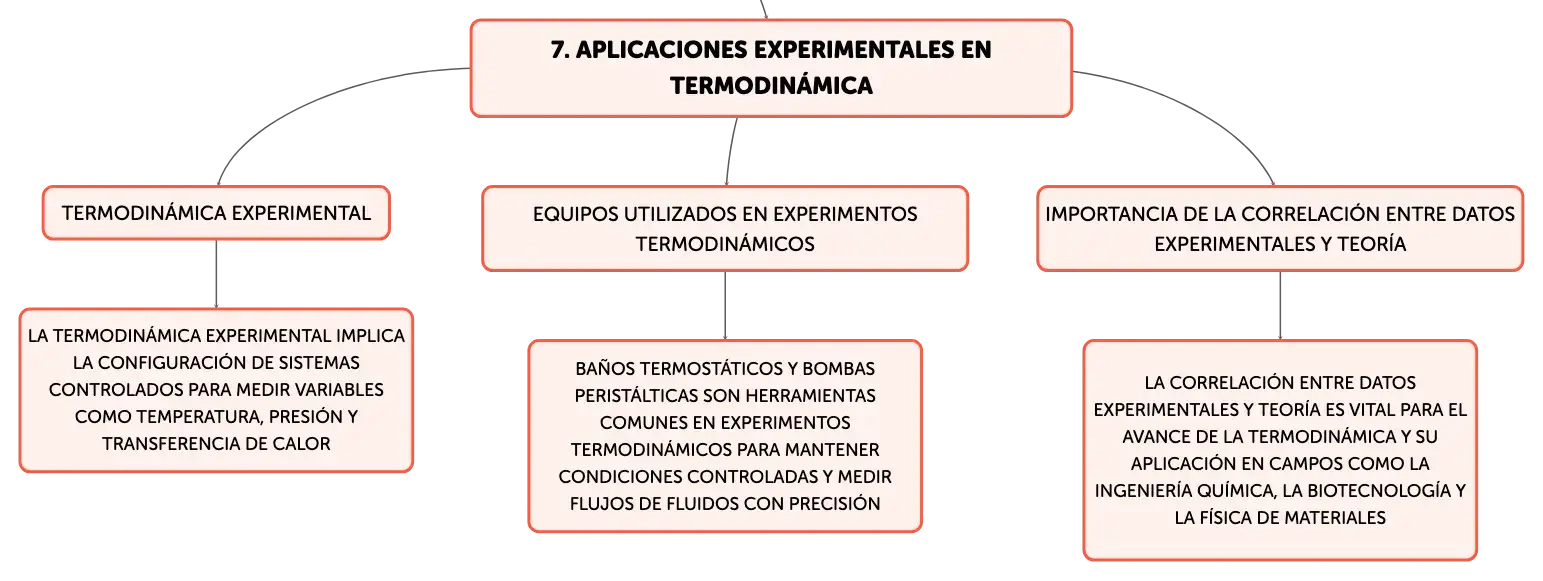 7. APLICACIONES EXPERIMENTALES EN TERMODINÁMICA

TERMODINÁMICA EXPERIMENTAL

LA TERMODINÁMICA EXPERIMENTAL IMPLICA LA CONFIGURACIÓN DE SISTEMAS CONTROLADOS PARA MEDIR VARIABLES COMO TEMPERATURA, PRESIÓN Y TRANSFERENCIA DE CALOR

EQUIPOS UTILIZADOS EN EXPERIMENTOS TERMODINÁMICOS

BAÑOS TERMOSTÁTICOS Y BOMBAS PERISTÁLTICAS SON HERRAMIENTAS COMUNES EN EXPERIMENTOS TERMODINÁMICOS PARA MANTENER CONDICIONES CONTROLADAS Y MEDIR FLUJOS DE FLUIDOS CON PRECISIÓN

IMPORTANCIA DE LA CORRELACIÓN ENTRE DATOS EXPERIMENTALES Y TEORÍA

LA CORRELACIÓN ENTRE DATOS EXPERIMENTALES Y TEORÍA ES VITAL PARA EL AVANCE DE LA TERMODINÁMICA Y SU APLICACIÓN EN CAMPOS COMO LA INGENIERÍA QUÍMICA, LA BIOTECNOLOGÍA Y LA FÍSICA DE MATERIALES